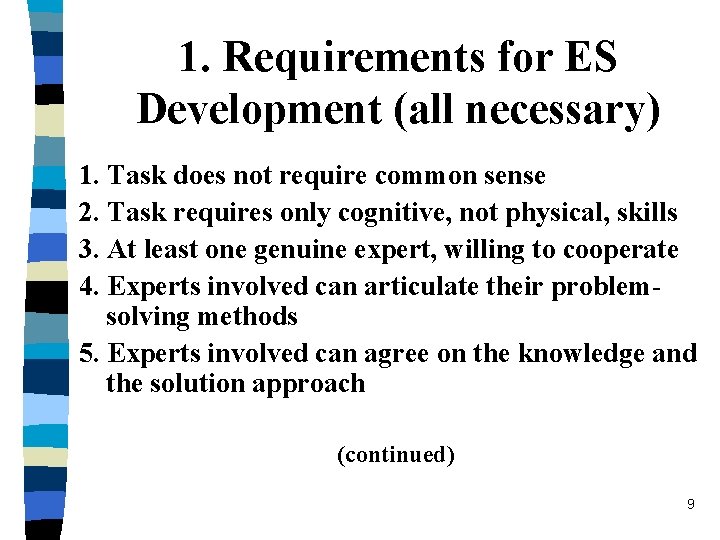 1. Requirements for ES Development (all necessary)

1. Task does not require common sense
2. Task requires only cognitive, not physical, skills
3. At least one genuine expert, willing to cooperate
4. Experts involved can articulate their problem-solving methods
5. Experts involved can agree on the knowledge and the solution approach

(continued)

9